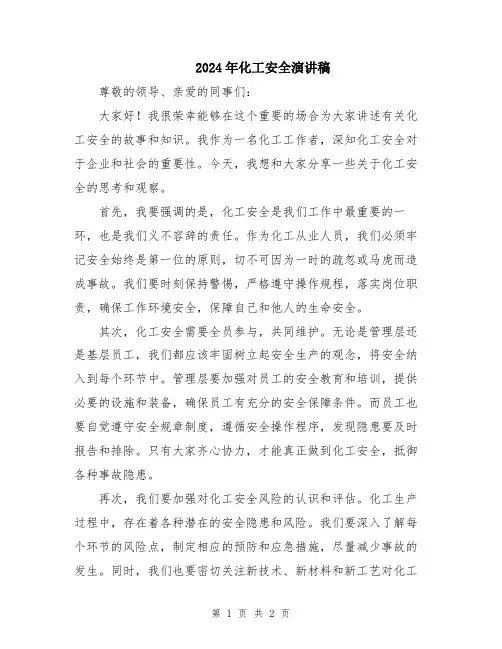 2024年化工安全演讲稿

尊敬的领导、亲爱的同事们：

大家好！我很荣幸能够在这个重要的场合为大家讲述有关化工安全的故事和知识。我作为一名化工工作者，深知化工安全对于企业和社会的重要性。今天，我想和大家分享一些关于化工安全的思考和观察。

首先，我要强调的是，化工安全是我们工作中最重要的一环，也是我们义不容辞的责任。作为化工从业人员，我们必须牢记安全始终是第一位的原则，切不可因为一时的疏忽或马虎而造成事故。我们要时刻保持警惕，严格遵守操作规程，落实岗位职责，确保工作环境安全，保障自己和他人的生命安全。

其次，化工安全需要全员参与，共同维护。无论是管理层还是基层员工，我们都应该牢固树立起安全生产的观念，将安全纳入到每个环节中。管理层要加强对员工的安全教育和培训，提供必要的设施和装备，确保员工有充分的安全保障条件。而员工也要自觉遵守安全规章制度，遵循安全操作程序，发现隐患要及时报告和排除。只有大家齐心协力，才能真正做到化工安全，抵御各种事故隐患。

再次，我们要加强对化工安全风险的认识和评估。化工生产过程中，存在着各种潜在的安全隐患和风险。我们要深入了解每个环节的风险点，制定相应的预防和应急措施，尽量减少事故的发生。同时，我们也要密切关注新技术、新材料和新工艺对化工

第 1 页 共 2 页